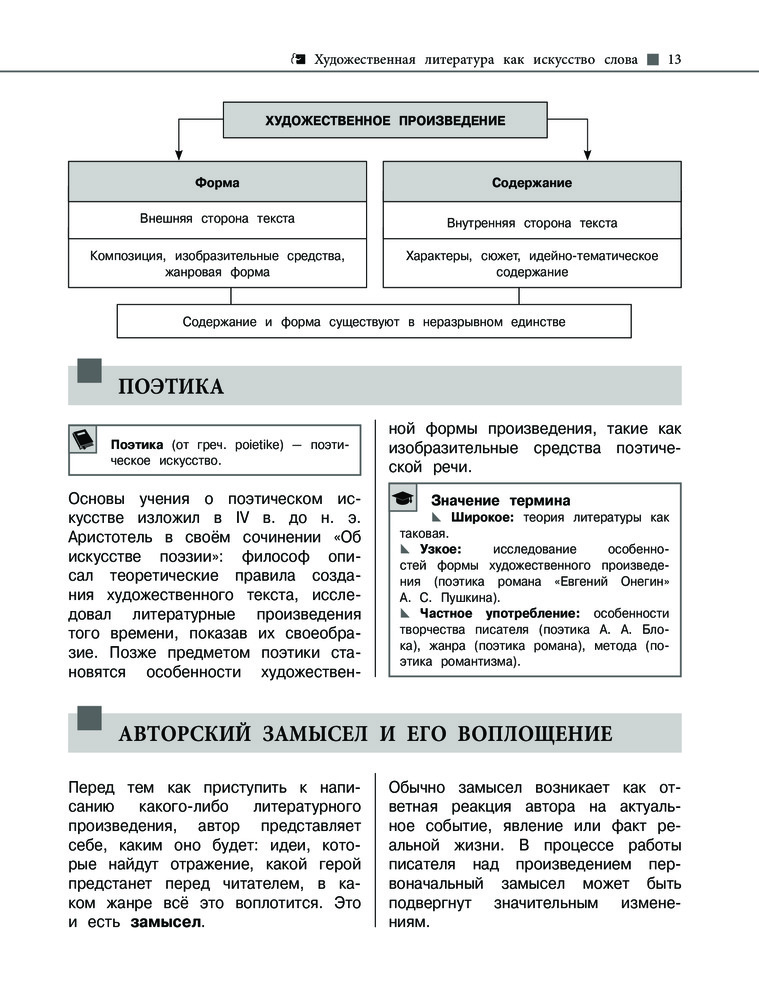 Художественная литература как искусство слова 13

ХУДОЖЕСТВЕННОЕ ПРОИЗВЕДЕНИЕ

| Форма | Содержание |
|---|---|
| Внешняя сторона текста | Внутренняя сторона текста |
| Композиция, изобразительные средства, жанровая форма | Характеры, сюжет, идейно-тематическое содержание |

Содержание и форма существуют в неразрывном единстве

ПОЭТИКА

Поэтика (от греч. poietike) — поэтическое искусство.

Основы учения о поэтическом искусстве изложил в IV в. до н. э. Аристотель в своём сочинении «Об искусстве поэзии»: философ описал теоретические правила создания художественного текста, исследовал литературные произведения того времени, показав их своеобразие. Позже предметом поэтики становятся особенности художественной формы произведения, такие как изобразительные средства поэтической речи.

Значение термина
Широкое: теория литературы как таковая.
Узкое: исследование особенностей формы художественного произведения (поэтика романа «Евгений Онегин» А. С. Пушкина).
Частное употребление: особенности творчества писателя (поэтика А. А. Блока), жанра (поэтика романа), метода (поэтика романтизма).

АВТОРСКИЙ ЗАМЫСЕЛ И ЕГО ВОПЛОЩЕНИЕ

Перед тем как приступить к написанию какого-либо литературного произведения, автор представляет себе, каким оно будет: идеи, которые найдут отражение, какой герой предстанет перед читателем, в каком жанре всё это воплотится. Это и есть замысел.

Обычно замысел возникает как ответная реакция автора на актуальное событие, явление или факт реальной жизни. В процессе работы писателя над произведением первоначальный замысел может быть подвергнут значительным изменениям.